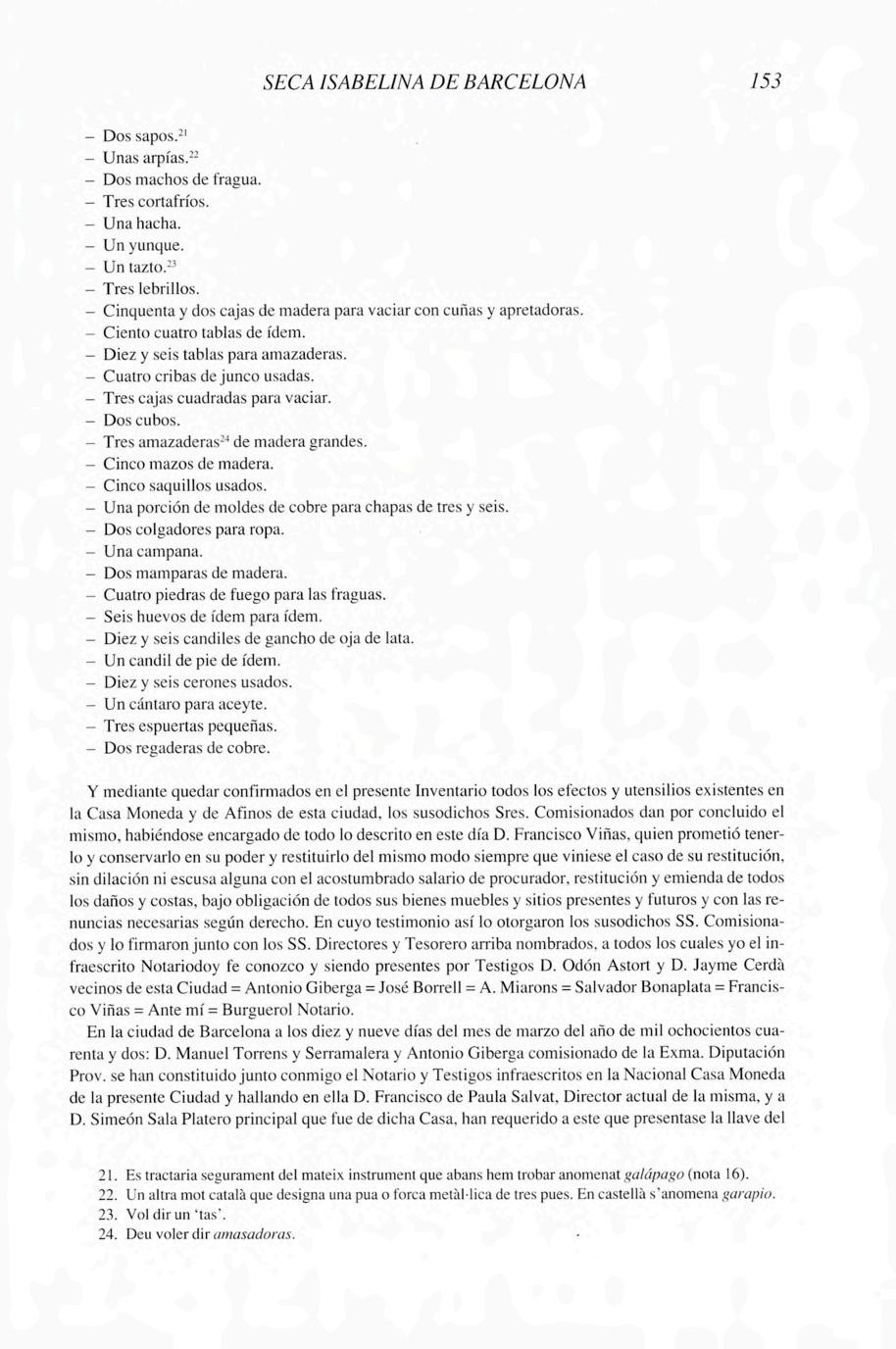 SECA ISABELINA DE BARCELONA 153

– Dos sapos.$^{21}$
– Unas arpías.$^{22}$
– Dos machos de fragua.
– Tres cortafríos.
– Una hacha.
– Un yunque.
– Un tazto.$^{23}$
– Tres lebrillos.
– Cinquenta y dos cajas de madera para vaciar con cuñas y apretadoras.
– Ciento cuatro tablas de ídem.
– Diez y seis tablas para amazaderas.
– Cuatro cribas de junco usadas.
– Tres cajas cuadradas para vaciar.
– Dos cubos.
– Tres amazaderas$^{24}$ de madera grandes.
– Cinco mazos de madera.
– Cinco saquillos usados.
– Una porción de moldes de cobre para chapas de tres y seis.
– Dos colgadores para ropa.
– Una campana.
– Dos mamparas de madera.
– Cuatro piedras de fuego para las fraguas.
– Seis huevos de ídem para ídem.
– Diez y seis candiles de gancho de oja de lata.
– Un candil de pie de ídem.
– Diez y seis cerones usados.
– Un cántaro para aceyte.
– Tres espuertas pequeñas.
– Dos regaderas de cobre.

Y mediante quedar confirmados en el presente Inventario todos los efectos y utensilios existentes en la Casa Moneda y de Afinos de esta ciudad, los susodichos Sres. Comisionados dan por concluido el mismo, habiéndose encargado de todo lo descrito en este día D. Francisco Viñas, quien prometió tenerlo y conservarlo en su poder y restituirlo del mismo modo siempre que viniese el caso de su restitución, sin dilación ni escusa alguna con el acostumbrado salario de procurador, restitución y emienda de todos los daños y costas, bajo obligación de todos sus bienes muebles y sitios presentes y futuros y con las renuncias necesarias según derecho. En cuyo testimonio así lo otorgaron los susodichos SS. Comisionados y lo firmaron junto con los SS. Directores y Tesorero arriba nombrados, a todos los cuales yo el infraescrito Notariodoy fe conozco y siendo presentes por Testigos D. Odón Astort y D. Jayme Cerdà vecinos de esta Ciudad = Antonio Giberga = José Borrell = A. Miarons = Salvador Bonaplata = Francisco Viñas = Ante mí = Burguerol Notario.

En la ciudad de Barcelona a los diez y nueve días del mes de marzo del año de mil ochocientos cuarenta y dos: D. Manuel Torrens y Serramalera y Antonio Giberga comisionado de la Exma. Diputación Prov. se han constituido junto conmigo el Notario y Testigos infraescritos en la Nacional Casa Moneda de la presente Ciudad y hallando en ella D. Francisco de Paula Salvat, Director actual de la misma, y a D. Simeón Sala Platero principal que fue de dicha Casa, han requerido a este que presentase la llave del

21. Es tractaria segurament del mateix instrument que abans hem trobar anomenat galápago (nota 16).
22. Un altra mot català que designa una pua o forca metàl·lica de tres pues. En castellà s'anomena garapio.
23. Vol dir un 'tas'.
24. Deu voler dir amasadoras.